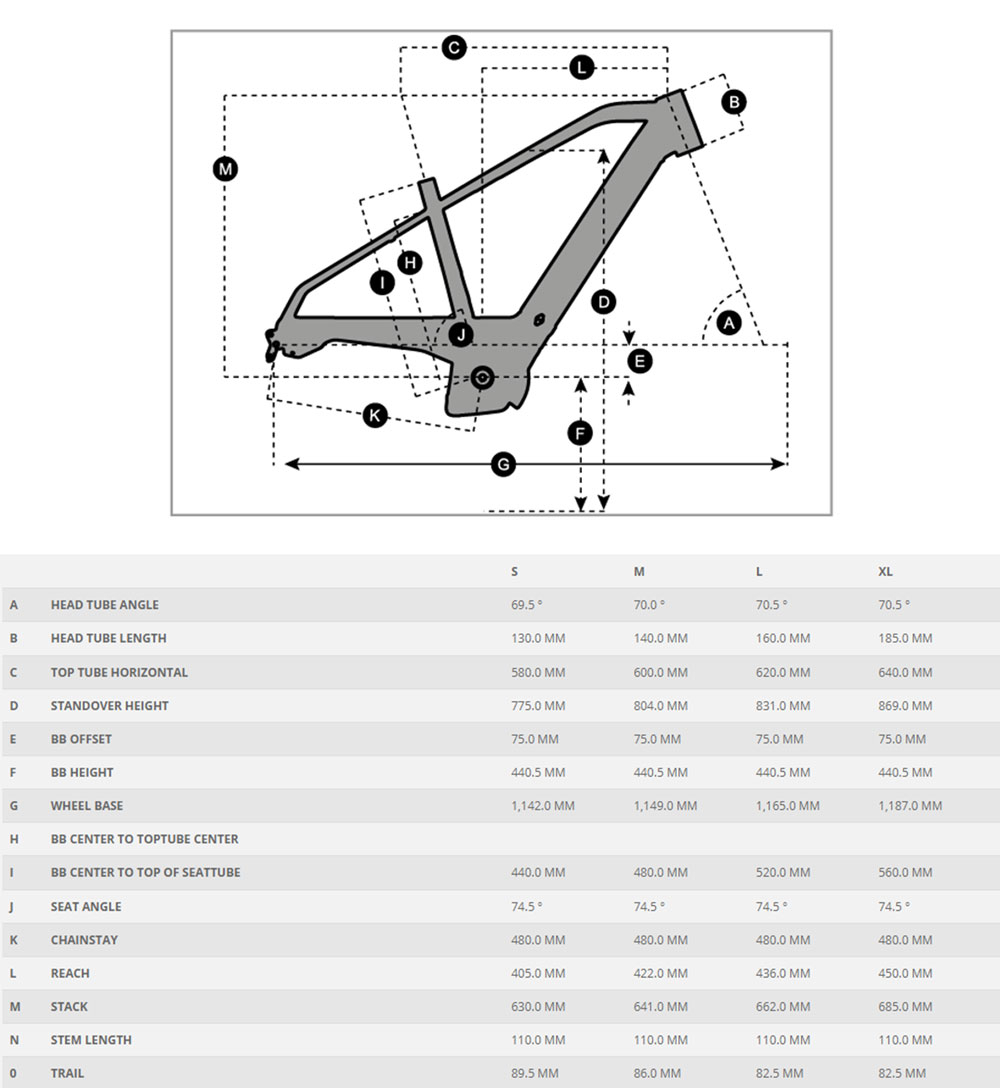 C
L
B
M
H
I
D
A
J
E
K
F
G

| | | S | M | L | XL |
|---|---|---|---|---|---|
| A | HEAD TUBE ANGLE | 69.5 ° | 70.0 ° | 70.5 ° | 70.5 ° |
| B | HEAD TUBE LENGTH | 130.0 MM | 140.0 MM | 160.0 MM | 185.0 MM |
| C | TOP TUBE HORIZONTAL | 580.0 MM | 600.0 MM | 620.0 MM | 640.0 MM |
| D | STANDOVER HEIGHT | 775.0 MM | 804.0 MM | 831.0 MM | 869.0 MM |
| E | BB OFFSET | 75.0 MM | 75.0 MM | 75.0 MM | 75.0 MM |
| F | BB HEIGHT | 440.5 MM | 440.5 MM | 440.5 MM | 440.5 MM |
| G | WHEEL BASE | 1,142.0 MM | 1,149.0 MM | 1,165.0 MM | 1,187.0 MM |
| H | BB CENTER TO TOPTUBE CENTER | | | | |
| I | BB CENTER TO TOP OF SEATTUBE | 440.0 MM | 480.0 MM | 520.0 MM | 560.0 MM |
| J | SEAT ANGLE | 74.5 ° | 74.5 ° | 74.5 ° | 74.5 ° |
| K | CHAINSTAY | 480.0 MM | 480.0 MM | 480.0 MM | 480.0 MM |
| L | REACH | 405.0 MM | 422.0 MM | 436.0 MM | 450.0 MM |
| M | STACK | 630.0 MM | 641.0 MM | 662.0 MM | 685.0 MM |
| N | STEM LENGTH | 110.0 MM | 110.0 MM | 110.0 MM | 110.0 MM |
| 0 | TRAIL | 89.5 MM | 86.0 MM | 82.5 MM | 82.5 MM |